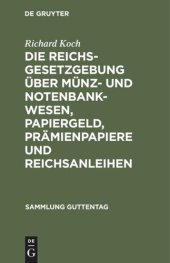 DE GRUYTER

Richard Koch

DIE REICHSGESETZGEBUNG ÜBER MÜNZ- UND NOTENBANKWESEN, PAPIERGELD, PRÄMIENPAPIERE UND REICHSANLEIHEN

SAMMLUNG GUTTENTAG

DE
G